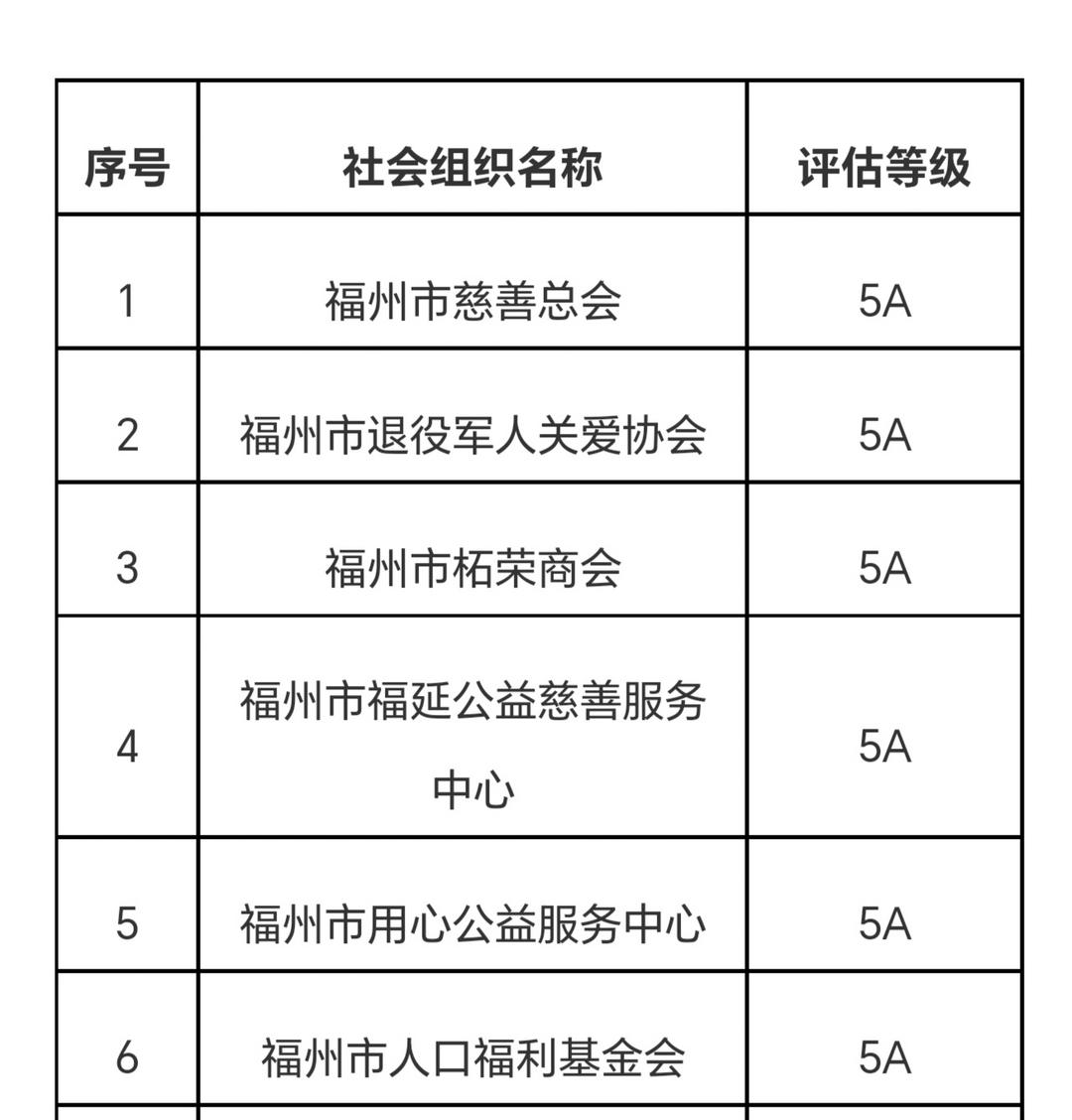 | 序号 | 社会组织名称 | 评估等级 |
|---|---|---|
| 1 | 福州市慈善总会 | 5A |
| 2 | 福州市退役军人关爱协会 | 5A |
| 3 | 福州市柘荣商会 | 5A |
| 4 | 福州市福延公益慈善服务中心 | 5A |
| 5 | 福州市用心公益服务中心 | 5A |
| 6 | 福州市人口福利基金会 | 5A |